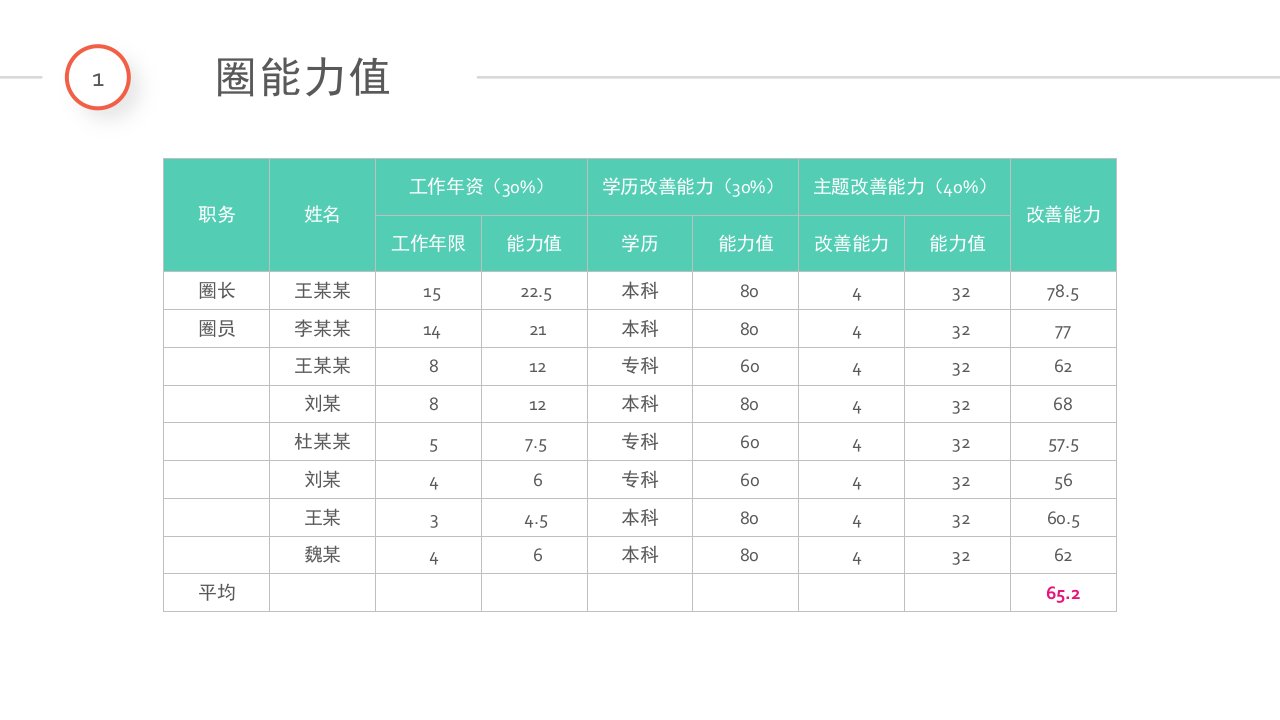 1

圈能力值

| 职务 | 姓名 | 工作年资（30%） | | 学历改善能力（30%） | | 主题改善能力（40%） | | 改善能力 |
|---|---|---|---|---|---|---|---|---|
| | | 工作年限 | 能力值 | 学历 | 能力值 | 改善能力 | 能力值 | |
| 圈长 | 王某某 | 15 | 22.5 | 本科 | 80 | 4 | 32 | 78.5 |
| 圈员 | 李某某 | 14 | 21 | 本科 | 80 | 4 | 32 | 77 |
| | 王某某 | 8 | 12 | 专科 | 60 | 4 | 32 | 62 |
| | 刘某 | 8 | 12 | 本科 | 80 | 4 | 32 | 68 |
| | 杜某某 | 5 | 7.5 | 专科 | 60 | 4 | 32 | 57.5 |
| | 刘某 | 4 | 6 | 专科 | 60 | 4 | 32 | 56 |
| | 王某 | 3 | 4.5 | 本科 | 80 | 4 | 32 | 60.5 |
| | 魏某 | 4 | 6 | 本科 | 80 | 4 | 32 | 62 |
| 平均 | | | | | | | | 65.2 |